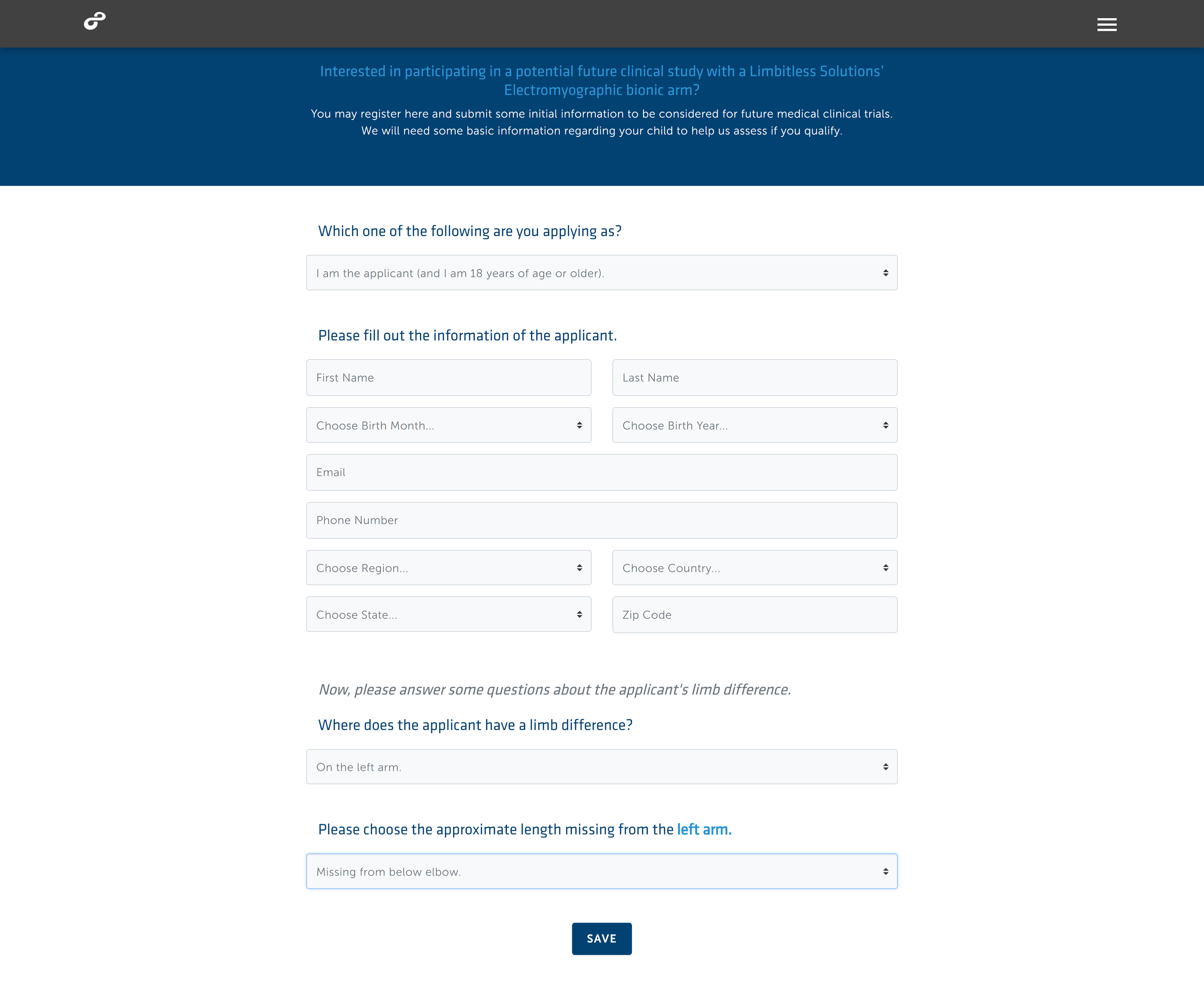 Interested in participating in a potential future clinical study with a Limbitless Solutions' Electromyographic bionic arm?

You may register here and submit some initial information to be considered for future medical clinical trials. We will need some basic information regarding your child to help us assess if you qualify.

Which one of the following are you applying as?

I am the applicant (and I am 18 years of age or older).

Please fill out the information of the applicant.

First Name

Last Name

Choose Birth Month...

Choose Birth Year...

Email

Phone Number

Choose Region...

Choose Country...

Choose State...

Zip Code

Now, please answer some questions about the applicant's limb difference.

Where does the applicant have a limb difference?

On the left arm.

Please choose the approximate length missing from the left arm.

Missing from below elbow.

SAVE